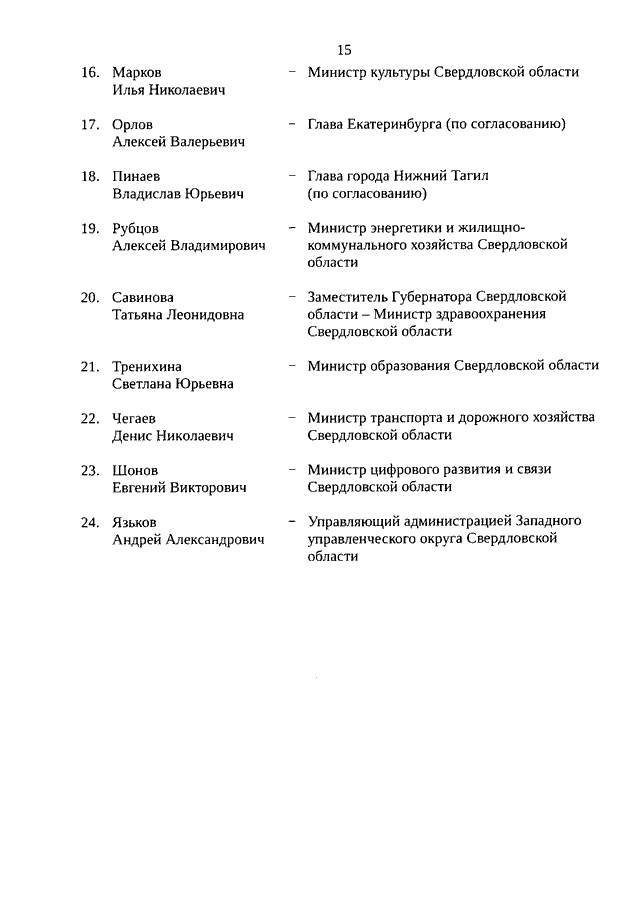 15

16. Марков Илья Николаевич – Министр культуры Свердловской области

17. Орлов Алексей Валерьевич – Глава Екатеринбурга (по согласованию)

18. Пинаев Владислав Юрьевич – Глава города Нижний Тагил (по согласованию)

19. Рубцов Алексей Владимирович – Министр энергетики и жилищно-коммунального хозяйства Свердловской области

20. Савинова Татьяна Леонидовна – Заместитель Губернатора Свердловской области – Министр здравоохранения Свердловской области

21. Тренихина Светлана Юрьевна – Министр образования Свердловской области

22. Чегаев Денис Николаевич – Министр транспорта и дорожного хозяйства Свердловской области

23. Шонов Евгений Викторович – Министр цифрового развития и связи Свердловской области

24. Язьков Андрей Александрович – Управляющий администрацией Западного управленческого округа Свердловской области